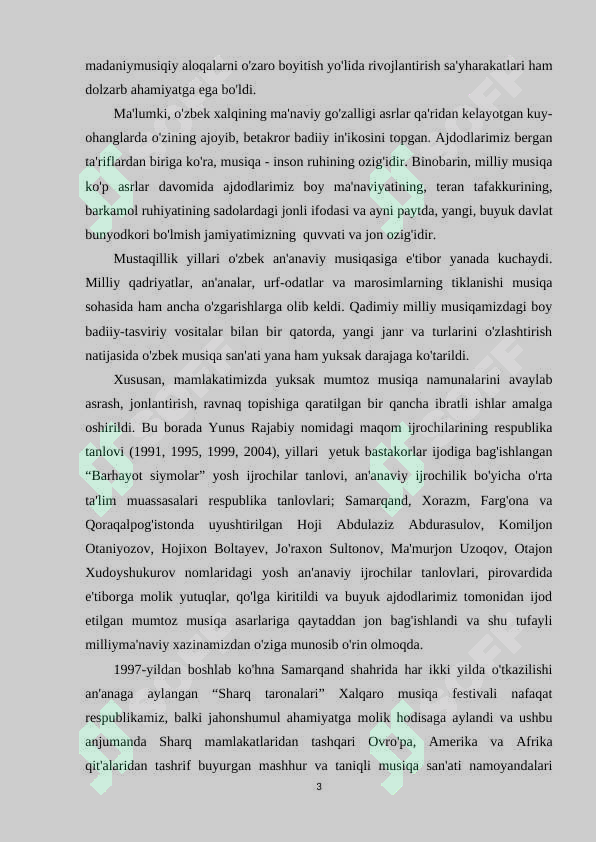 madaniymusiqiy aloqalarni o'zaro boyitish yo'lida rivojlantirish sa'yharakatlari ham dolzarb ahamiyatga ega bo'ldi.

Ma'lumki, o'zbek xalqining ma'naviy go'zalligi asrlar qa'ridan kelayotgan kuy-ohanglarda o'zining ajoyib, betakror badiiy in'ikosini topgan. Ajdodlarimiz bergan ta'riflardan biriga ko'ra, musiqa - inson ruhining ozig'idir. Binobarin, milliy musiqa ko'p asrlar davomida ajdodlarimiz boy ma'naviyatining, teran tafakkurining, barkamol ruhiyatining sadolardagi jonli ifodasi va ayni paytda, yangi, buyuk davlat bunyodkori bo'lmish jamiyatimizning quvvati va jon ozig'idir.

Mustaqillik yillari o'zbek an'anaviy musiqasiga e'tibor yanada kuchaydi. Milliy qadriyatlar, an'analar, urf-odatlar va marosimlarning tiklanishi musiqa sohasida ham ancha o'zgarishlarga olib keldi. Qadimiy milliy musiqamizdagi boy badiiy-tasviriy vositalar bilan bir qatorda, yangi janr va turlarini o'zlashtirish natijasida o'zbek musiqa san'ati yana ham yuksak darajaga ko'tarildi.

Xususan, mamlakatimizda yuksak mumtoz musiqa namunalarini avaylab asrash, jonlantirish, ravnaq topishiga qaratilgan bir qancha ibratli ishlar amalga oshirildi. Bu borada Yunus Rajabiy nomidagi maqom ijrochilarining respublika tanlovi (1991, 1995, 1999, 2004), yillari yetuk bastakorlar ijodiga bag'ishlangan “Barhayot siymolar” yosh ijrochilar tanlovi, an'anaviy ijrochilik bo'yicha o'rta ta'lim muassasalari respublika tanlovlari; Samarqand, Xorazm, Farg'ona va Qoraqalpog'istonda uyushtirilgan Hoji Abdulaziz Abdurasulov, Komiljon Otaniyozov, Hojixon Boltayev, Jo'raxon Sultonov, Ma'murjon Uzoqov, Otajon Xudoyshukurov nomlaridagi yosh an'anaviy ijrochilar tanlovlari, pirovardida e'tiborga molik yutuqlar, qo'lga kiritildi va buyuk ajdodlarimiz tomonidan ijod etilgan mumtoz musiqa asarlariga qaytaddan jon bag'ishlandi va shu tufayli milliyma'naviy xazinamizdan o'ziga munosib o'rin olmoqda.

1997-yildan boshlab ko'hna Samarqand shahrida har ikki yilda o'tkazilishi an'anaga aylangan “Sharq taronalari” Xalqaro musiqa festivali nafaqat respublikamiz, balki jahonshumul ahamiyatga molik hodisaga aylandi va ushbu anjumanda Sharq mamlakatlaridan tashqari Ovro'pa, Amerika va Afrika qit'alaridan tashrif buyurgan mashhur va taniqli musiqa san'ati namoyandalari

3